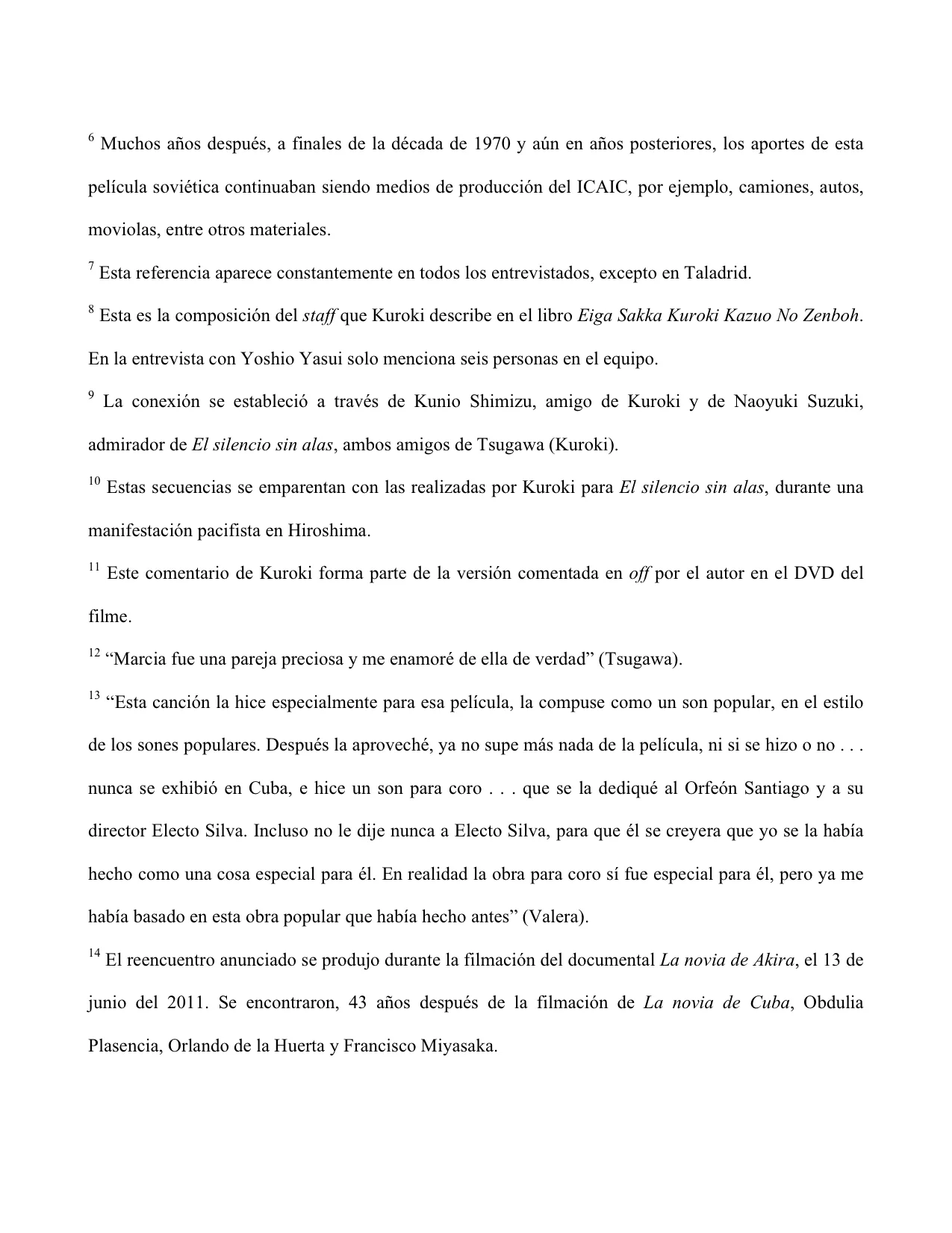 $^{6}$ Muchos años después, a finales de la década de 1970 y aún en años posteriores, los aportes de esta película soviética continuaban siendo medios de producción del ICAIC, por ejemplo, camiones, autos, moviolas, entre otros materiales.

$^{7}$ Esta referencia aparece constantemente en todos los entrevistados, excepto en Taladrid.

$^{8}$ Esta es la composición del staff que Kuroki describe en el libro Eiga Sakka Kuroki Kazuo No Zenboh. En la entrevista con Yoshio Yasui solo menciona seis personas en el equipo.

$^{9}$ La conexión se estableció a través de Kunio Shimizu, amigo de Kuroki y de Naoyuki Suzuki, admirador de El silencio sin alas, ambos amigos de Tsugawa (Kuroki).

$^{10}$ Estas secuencias se emparentan con las realizadas por Kuroki para El silencio sin alas, durante una manifestación pacifista en Hiroshima.

$^{11}$ Este comentario de Kuroki forma parte de la versión comentada en off por el autor en el DVD del filme.

$^{12}$ “Marcia fue una pareja preciosa y me enamoré de ella de verdad” (Tsugawa).

$^{13}$ “Esta canción la hice especialmente para esa película, la compuse como un son popular, en el estilo de los sones populares. Después la aproveché, ya no supe más nada de la película, ni si se hizo o no . . . nunca se exhibió en Cuba, e hice un son para coro . . . que se la dediqué al Orfeón Santiago y a su director Electo Silva. Incluso no le dije nunca a Electo Silva, para que él se creyera que yo se la había hecho como una cosa especial para él. En realidad la obra para coro sí fue especial para él, pero ya me había basado en esta obra popular que había hecho antes” (Valera).

$^{14}$ El reencuentro anunciado se produjo durante la filmación del documental La novia de Akira, el 13 de junio del 2011. Se encontraron, 43 años después de la filmación de La novia de Cuba, Obdulia Plasencia, Orlando de la Huerta y Francisco Miyasaka.